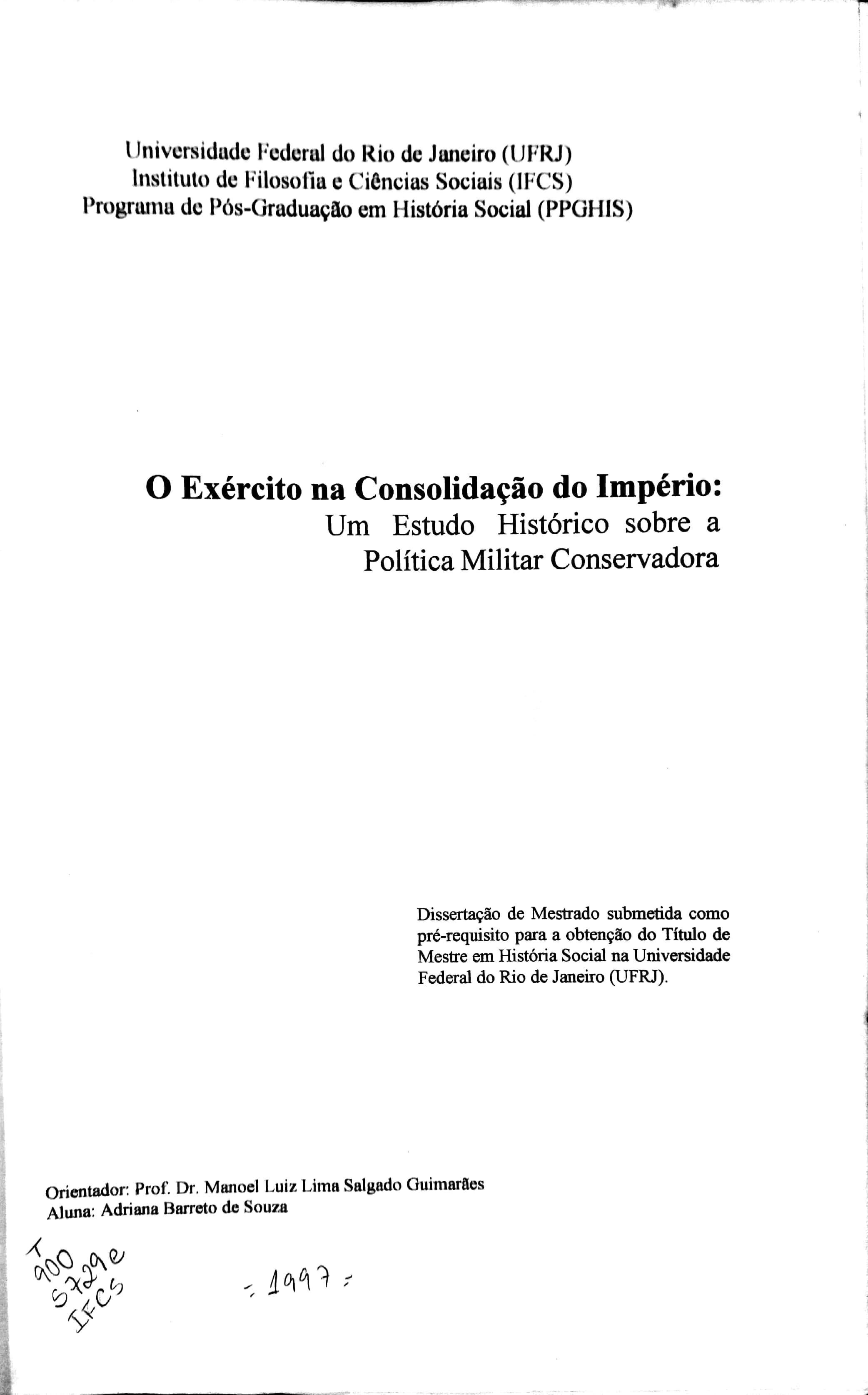 Universidade Federal do Rio de Janeiro (UFRJ)
Instituto de Filosofia e Ciências Sociais (IFCS)
Programa de Pós-Graduação em História Social (PPGHIS)

O Exército na Consolidação do Império:
Um Estudo Histórico sobre a Política Militar Conservadora

Dissertação de Mestrado submetida como pré-requisito para a obtenção do Título de Mestre em História Social na Universidade Federal do Rio de Janeiro (UFRJ).

Orientador: Prof. Dr. Manoel Luiz Lima Salgado Guimarães
Aluna: Adriana Barreto de Souza

T
900
S729e
IFCS

= 1997 =